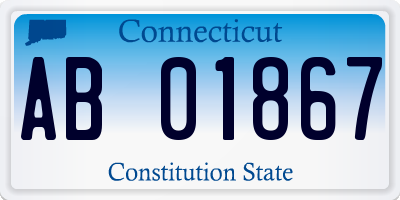 Connecticut

AB 01867

Constitution State